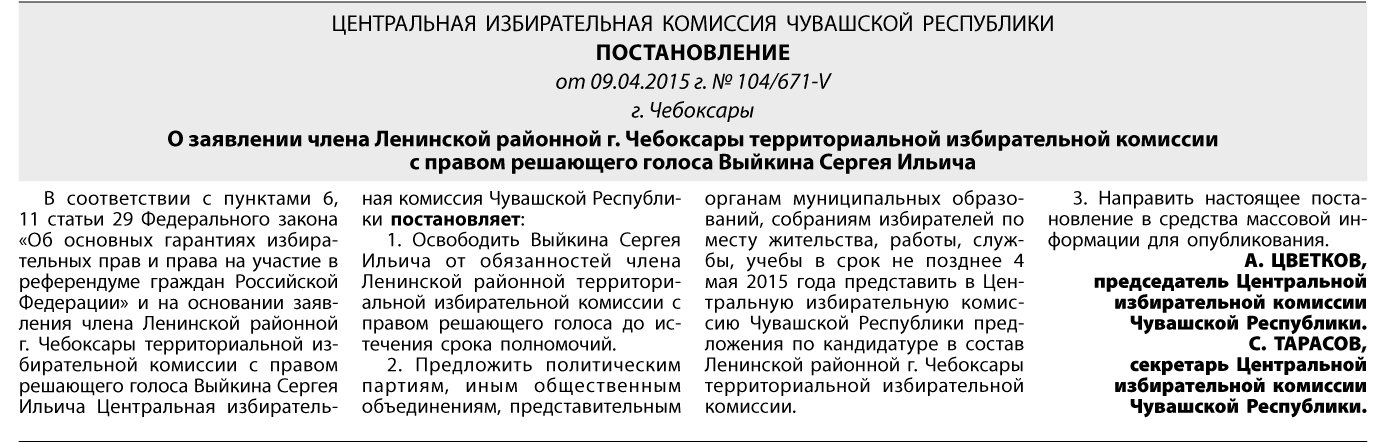 ЦЕНТРАЛЬНАЯ ИЗБИРАТЕЛЬНАЯ КОМИССИЯ ЧУВАШСКОЙ РЕСПУБЛИКИ

ПОСТАНОВЛЕНИЕ

от 09.04.2015 г. № 104/671-V

г. Чебоксары

О заявлении члена Ленинской районной г. Чебоксары территориальной избирательной комиссии с правом решающего голоса Выйкина Сергея Ильича

В соответствии с пунктами 6, 11 статьи 29 Федерального закона «Об основных гарантиях избирательных прав и права на участие в референдуме граждан Российской Федерации» и на основании заявления члена Ленинской районной г. Чебоксары территориальной избирательной комиссии с правом решающего голоса Выйкина Сергея Ильича Центральная избирательная комиссия Чувашской Республики постановляет:

1. Освободить Выйкина Сергея Ильича от обязанностей члена Ленинской районной территориальной избирательной комиссии с правом решающего голоса до истечения срока полномочий.

2. Предложить политическим партиям, иным общественным объединениям, представительным органам муниципальных образований, собраниям избирателей по месту жительства, работы, службы, учебы в срок не позднее 4 мая 2015 года представить в Центральную избирательную комиссию Чувашской Республики предложения по кандидатуре в состав Ленинской районной г. Чебоксары территориальной избирательной комиссии.

3. Направить настоящее постановление в средства массовой информации для опубликования.

А. ЦВЕТКОВ,
председатель Центральной избирательной комиссии Чувашской Республики.
С. ТАРАСОВ,
секретарь Центральной избирательной комиссии Чувашской Республики.